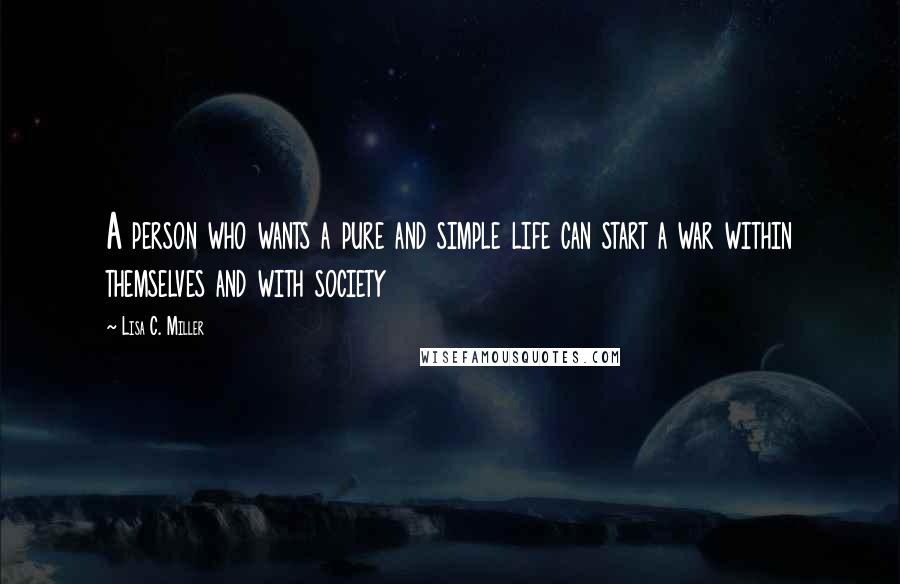 A person who wants a pure and simple life can start a war within themselves and with society

~ Lisa C. Miller

WISEFAMOUSQUOTES.COM